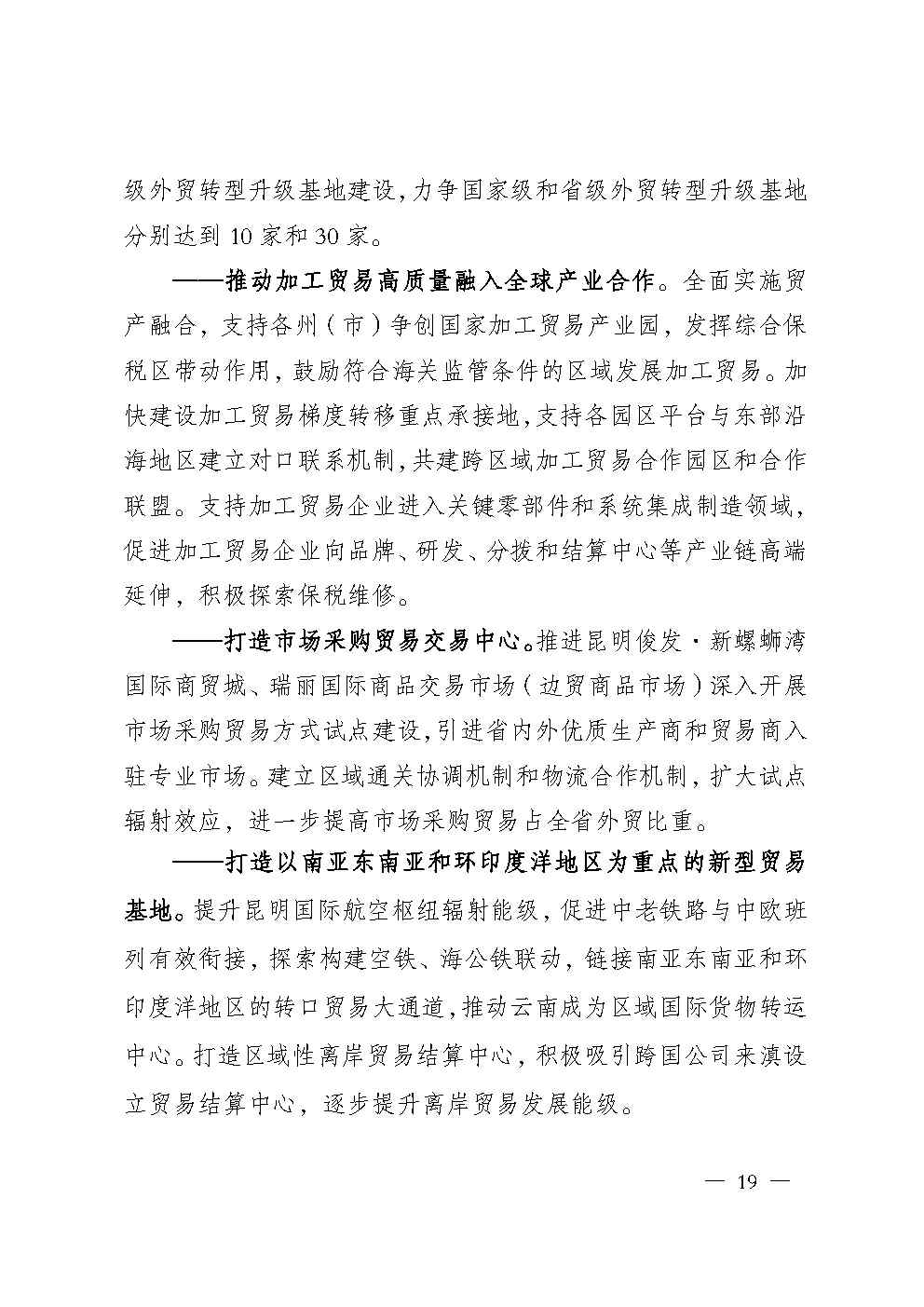 级外贸转型升级基地建设，力争国家级和省级外贸转型升级基地分别达到 10 家和 30 家。

——推动加工贸易高质量融入全球产业合作。全面实施贸产融合，支持各州（市）争创国家加工贸易产业园，发挥综合保税区带动作用，鼓励符合海关监管条件的区域发展加工贸易。加快建设加工贸易梯度转移重点承接地，支持各园区平台与东部沿海地区建立对口联系机制，共建跨区域加工贸易合作园区和合作联盟。支持加工贸易企业进入关键零部件和系统集成制造领域，促进加工贸易企业向品牌、研发、分拨和结算中心等产业链高端延伸，积极探索保税维修。

——打造市场采购贸易交易中心。推进昆明俊发·新螺蛳湾国际商贸城、瑞丽国际商品交易市场（边贸商品市场）深入开展市场采购贸易方式试点建设，引进省内外优质生产商和贸易商入驻专业市场。建立区域通关协调机制和物流合作机制，扩大试点辐射效应，进一步提高市场采购贸易占全省外贸比重。

——打造以南亚东南亚和环印度洋地区为重点的新型贸易基地。提升昆明国际航空枢纽辐射能级，促进中老铁路与中欧班列有效衔接，探索构建空铁、海公铁联动，链接南亚东南亚和环印度洋地区的转口贸易大通道，推动云南成为区域国际货物转运中心。打造区域性离岸贸易结算中心，积极吸引跨国公司来滇设立贸易结算中心，逐步提升离岸贸易发展能级。

— 19 —